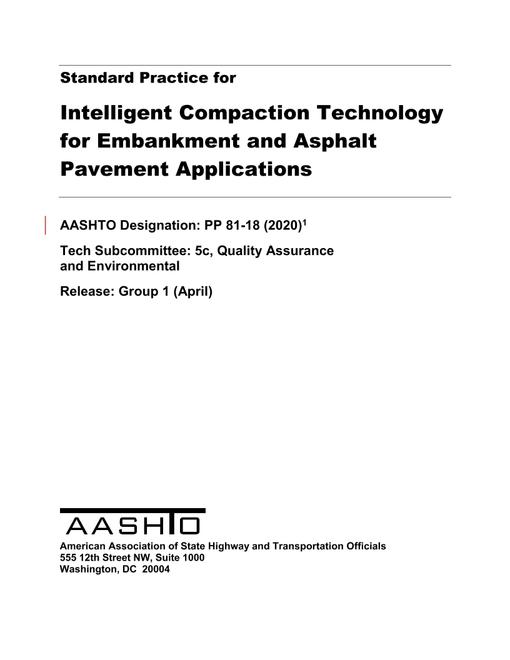 Standard Practice for

Intelligent Compaction Technology for Embankment and Asphalt Pavement Applications

AASHTO Designation: PP 81-18 (2020)$^1$

Tech Subcommittee: 5c, Quality Assurance and Environmental

Release: Group 1 (April)

AASHTO

American Association of State Highway and Transportation Officials
555 12th Street NW, Suite 1000
Washington, DC 20004